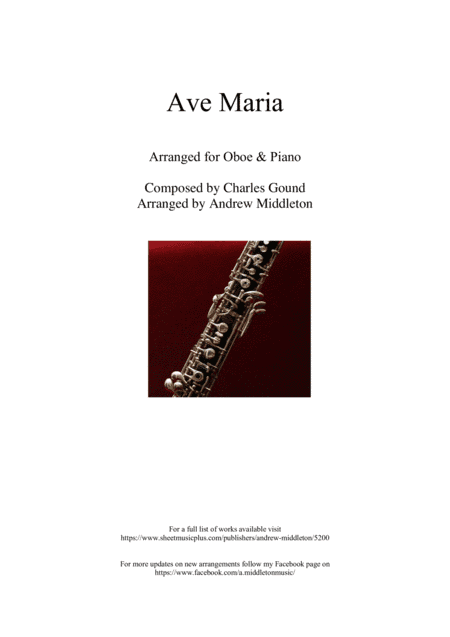 Ave Maria

Arranged for Oboe & Piano

Composed by Charles Gound
Arranged by Andrew Middleton

For a full list of works available visit
https://www.sheetmusicplus.com/publishers/andrew-middleton/5200

For more updates on new arrangements follow my Facebook page on
https://www.facebook.com/a.middletonmusic/